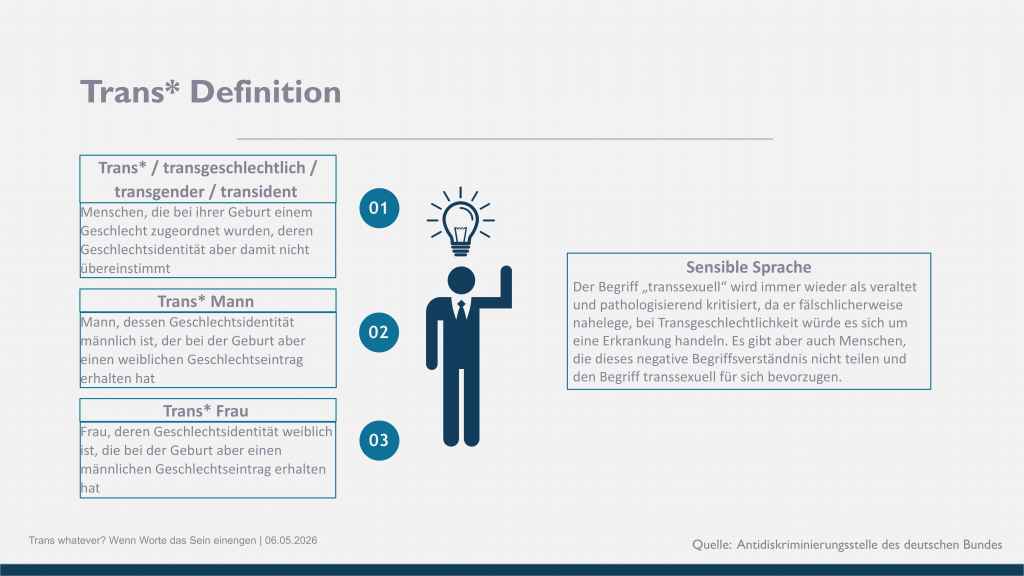 Trans* Definition

Trans* / transgeschlechtlich / transgender / transident

Menschen, die bei ihrer Geburt einem Geschlecht zugeordnet wurden, deren Geschlechtsidentität aber damit nicht übereinstimmt

01

Trans* Mann

Mann, dessen Geschlechtsidentität männlich ist, der bei der Geburt aber einen weiblichen Geschlechtseintrag erhalten hat

02

Trans* Frau

Frau, deren Geschlechtsidentität weiblich ist, die bei der Geburt aber einen männlichen Geschlechtseintrag erhalten hat

03

Sensible Sprache

Der Begriff „transsexuell“ wird immer wieder als veraltet und pathologisierend kritisiert, da er fälschlicherweise nahelege, bei Transgeschlechtlichkeit würde es sich um eine Erkrankung handeln. Es gibt aber auch Menschen, die dieses negative Begriffsverständnis nicht teilen und den Begriff transsexuell für sich bevorzugen.

Trans whatever? Wenn Worte das Sein einengen | 06.05.2026

Quelle: Antidiskriminierungsstelle des deutschen Bundes